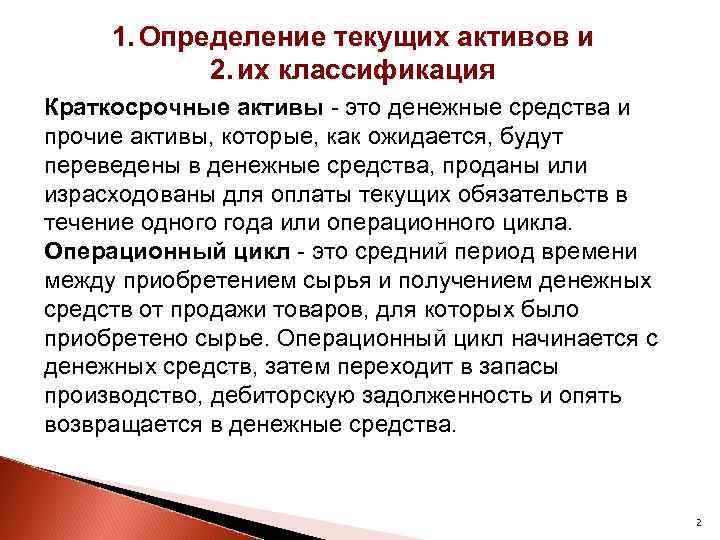 1. Определение текущих активов и
2. их классификация

Краткосрочные активы - это денежные средства и прочие активы, которые, как ожидается, будут переведены в денежные средства, проданы или израсходованы для оплаты текущих обязательств в течение одного года или операционного цикла.
Операционный цикл - это средний период времени между приобретением сырья и получением денежных средств от продажи товаров, для которых было приобретено сырье. Операционный цикл начинается с денежных средств, затем переходит в запасы производство, дебиторскую задолженность и опять возвращается в денежные средства.

2